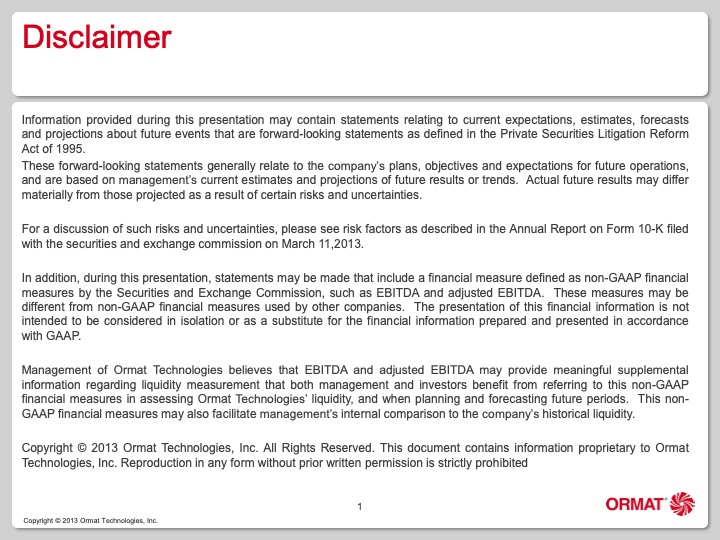 Disclaimer

Information provided during this presentation may contain statements relating to current expectations, estimates, forecasts and projections about future events that are forward-looking statements as defined in the Private Securities Litigation Reform Act of 1995.

These forward-looking statements generally relate to the company's plans, objectives and expectations for future operations, and are based on management's current estimates and projections of future results or trends. Actual future results may differ materially from those projected as a result of certain risks and uncertainties.

For a discussion of such risks and uncertainties, please see risk factors as described in the Annual Report on Form 10-K filed with the securities and exchange commission on March 11,2013.

In addition, during this presentation, statements may be made that include a financial measure defined as non-GAAP financial measures by the Securities and Exchange Commission, such as EBITDA and adjusted EBITDA. These measures may be different from non-GAAP financial measures used by other companies. The presentation of this financial information is not intended to be considered in isolation or as a substitute for the financial information prepared and presented in accordance with GAAP.

Management of Ormat Technologies believes that EBITDA and adjusted EBITDA may provide meaningful supplemental information regarding liquidity measurement that both management and investors benefit from referring to this non-GAAP financial measures in assessing Ormat Technologies' liquidity, and when planning and forecasting future periods. This non-GAAP financial measures may also facilitate management's internal comparison to the company's historical liquidity.

Copyright © 2013 Ormat Technologies, Inc. All Rights Reserved. This document contains information proprietary to Ormat Technologies, Inc. Reproduction in any form without prior written permission is strictly prohibited

1

ORMAT

Copyright © 2013 Ormat Technologies, Inc.